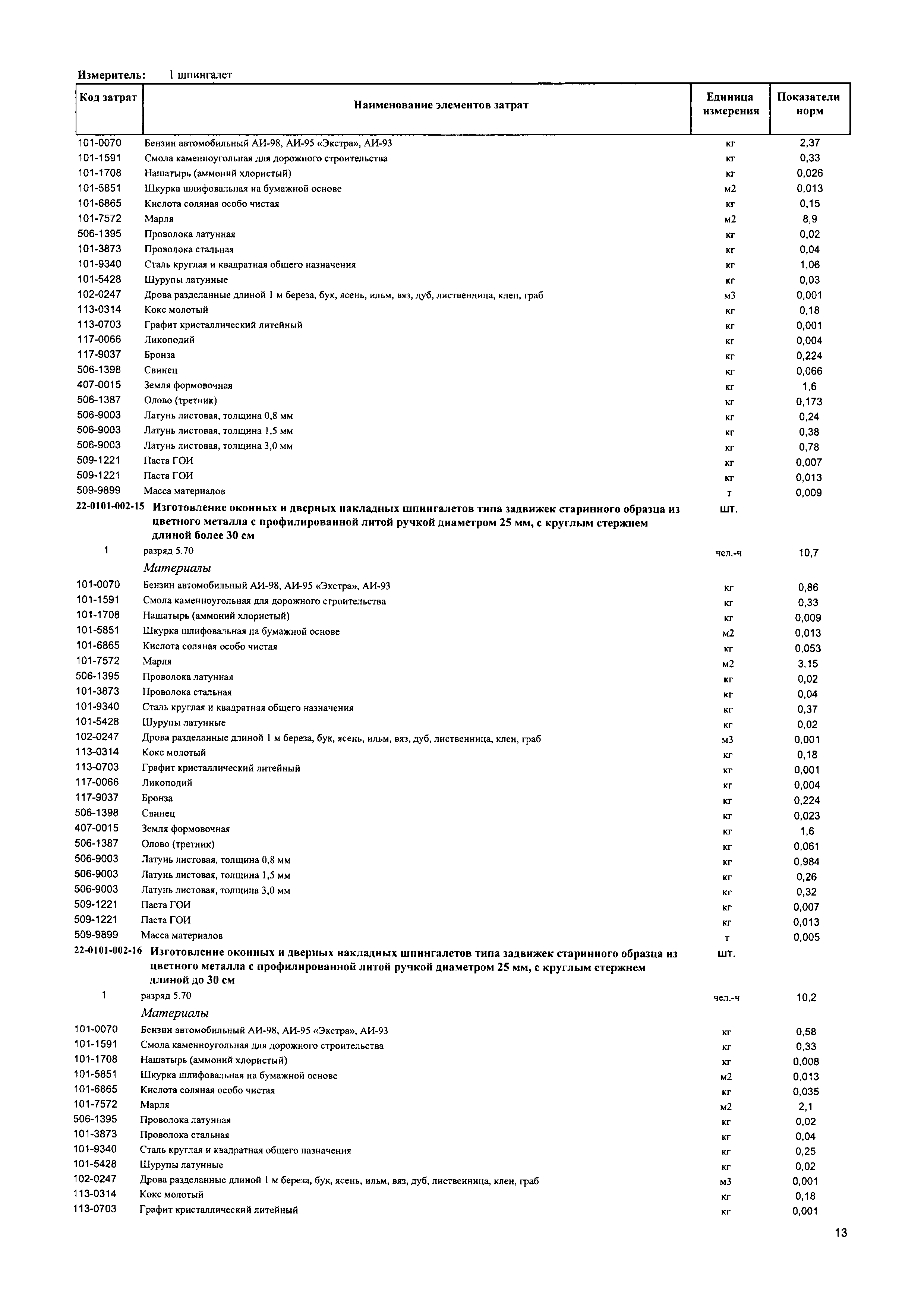 Измеритель: 1 шпингалет

| Код затрат | Наименование элементов затрат | Единица измерения | Показатели норм |
|---|---|---|---|
| 101-0070 | Бензин автомобильный АИ-98, АИ-95 «Экстра», АИ-93 | кг | 2,37 |
| 101-1591 | Смола каменноугольная для дорожного строительства | кг | 0,33 |
| 101-1708 | Нашатырь (аммоний хлористый) | кг | 0,026 |
| 101-5851 | Шкурка шлифовальная на бумажной основе | м2 | 0,013 |
| 101-6865 | Кислота соляная особо чистая | кг | 0,15 |
| 101-7572 | Марля | м2 | 8,9 |
| 506-1395 | Проволока латунная | кг | 0,02 |
| 101-3873 | Проволока стальная | кг | 0,04 |
| 101-9340 | Сталь круглая и квадратная общего назначения | кг | 1,06 |
| 101-5428 | Шурупы латунные | кг | 0,03 |
| 102-0247 | Дрова разделанные длиной 1 м береза, бук, ясень, ильм, вяз, дуб, лиственница, клен, граб | м3 | 0,001 |
| 113-0314 | Кокс молотый | кг | 0,18 |
| 113-0703 | Графит кристаллический литейный | кг | 0,001 |
| 117-0066 | Ликоподий | кг | 0,004 |
| 117-9037 | Бронза | кг | 0,224 |
| 506-1398 | Свинец | кг | 0,066 |
| 407-0015 | Земля формовочная | кг | 1,6 |
| 506-1387 | Олово (третник) | кг | 0,173 |
| 506-9003 | Латунь листовая, толщина 0,8 мм | кг | 0,24 |
| 506-9003 | Латунь листовая, толщина 1,5 мм | кг | 0,38 |
| 506-9003 | Латунь листовая, толщина 3,0 мм | кг | 0,78 |
| 509-1221 | Паста ГОИ | кг | 0,007 |
| 509-1221 | Паста ГОИ | кг | 0,013 |
| 509-9899 | Масса материалов | т | 0,009 |
| 22-0101-002-15 | Изготовление оконных и дверных накладных шпингалетов типа задвижек старинного образца из цветного металла с профилированной литой ручкой диаметром 25 мм, с круглым стержнем длиной более 30 см | шт. | |
| 1 | разряд 5.70 | чел.-ч | 10,7 |
| | Материалы | | |
| 101-0070 | Бензин автомобильный АИ-98, АИ-95 «Экстра», АИ-93 | кг | 0,86 |
| 101-1591 | Смола каменноугольная для дорожного строительства | кг | 0,33 |
| 101-1708 | Нашатырь (аммоний хлористый) | кг | 0,009 |
| 101-5851 | Шкурка шлифовальная на бумажной основе | м2 | 0,013 |
| 101-6865 | Кислота соляная особо чистая | кг | 0,053 |
| 101-7572 | Марля | м2 | 3,15 |
| 506-1395 | Проволока латунная | кг | 0,02 |
| 101-3873 | Проволока стальная | кг | 0,04 |
| 101-9340 | Сталь круглая и квадратная общего назначения | кг | 0,37 |
| 101-5428 | Шурупы латунные | кг | 0,02 |
| 102-0247 | Дрова разделанные длиной 1 м береза, бук, ясень, ильм, вяз, дуб, лиственница, клен, граб | м3 | 0,001 |
| 113-0314 | Кокс молотый | кг | 0,18 |
| 113-0703 | Графит кристаллический литейный | кг | 0,001 |
| 117-0066 | Ликоподий | кг | 0,004 |
| 117-9037 | Бронза | кг | 0,224 |
| 506-1398 | Свинец | кг | 0,023 |
| 407-0015 | Земля формовочная | кг | 1,6 |
| 506-1387 | Олово (третник) | кг | 0,061 |
| 506-9003 | Латунь листовая, толщина 0,8 мм | кг | 0,984 |
| 506-9003 | Латунь листовая, толщина 1,5 мм | кг | 0,26 |
| 506-9003 | Латунь листовая, толщина 3,0 мм | кг | 0,32 |
| 509-1221 | Паста ГОИ | кг | 0,007 |
| 509-1221 | Паста ГОИ | кг | 0,013 |
| 509-9899 | Масса материалов | т | 0,005 |
| 22-0101-002-16 | Изготовление оконных и дверных накладных шпингалетов типа задвижек старинного образца из цветного металла с профилированной литой ручкой диаметром 25 мм, с круглым стержнем длиной до 30 см | шт. | |
| 1 | разряд 5.70 | чел.-ч | 10,2 |
| | Материалы | | |
| 101-0070 | Бензин автомобильный АИ-98, АИ-95 «Экстра», АИ-93 | кг | 0,58 |
| 101-1591 | Смола каменноугольная для дорожного строительства | кг | 0,33 |
| 101-1708 | Нашатырь (аммоний хлористый) | кг | 0,008 |
| 101-5851 | Шкурка шлифовальная на бумажной основе | м2 | 0,013 |
| 101-6865 | Кислота соляная особо чистая | кг | 0,035 |
| 101-7572 | Марля | м2 | 2,1 |
| 506-1395 | Проволока латунная | кг | 0,02 |
| 101-3873 | Проволока стальная | кг | 0,04 |
| 101-9340 | Сталь круглая и квадратная общего назначения | кг | 0,25 |
| 101-5428 | Шурупы латунные | кг | 0,02 |
| 102-0247 | Дрова разделанные длиной 1 м береза, бук, ясень, ильм, вяз, дуб, лиственница, клен, граб | м3 | 0,001 |
| 113-0314 | Кокс молотый | кг | 0,18 |
| 113-0703 | Графит кристаллический литейный | кг | 0,001 |

13